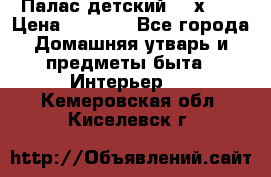 Палас детский х
Цена Все города
Домашняя утварь и предметы быта
Интерьер
Кемеровская обл
Киселевск г

http://Объявлений.сайт